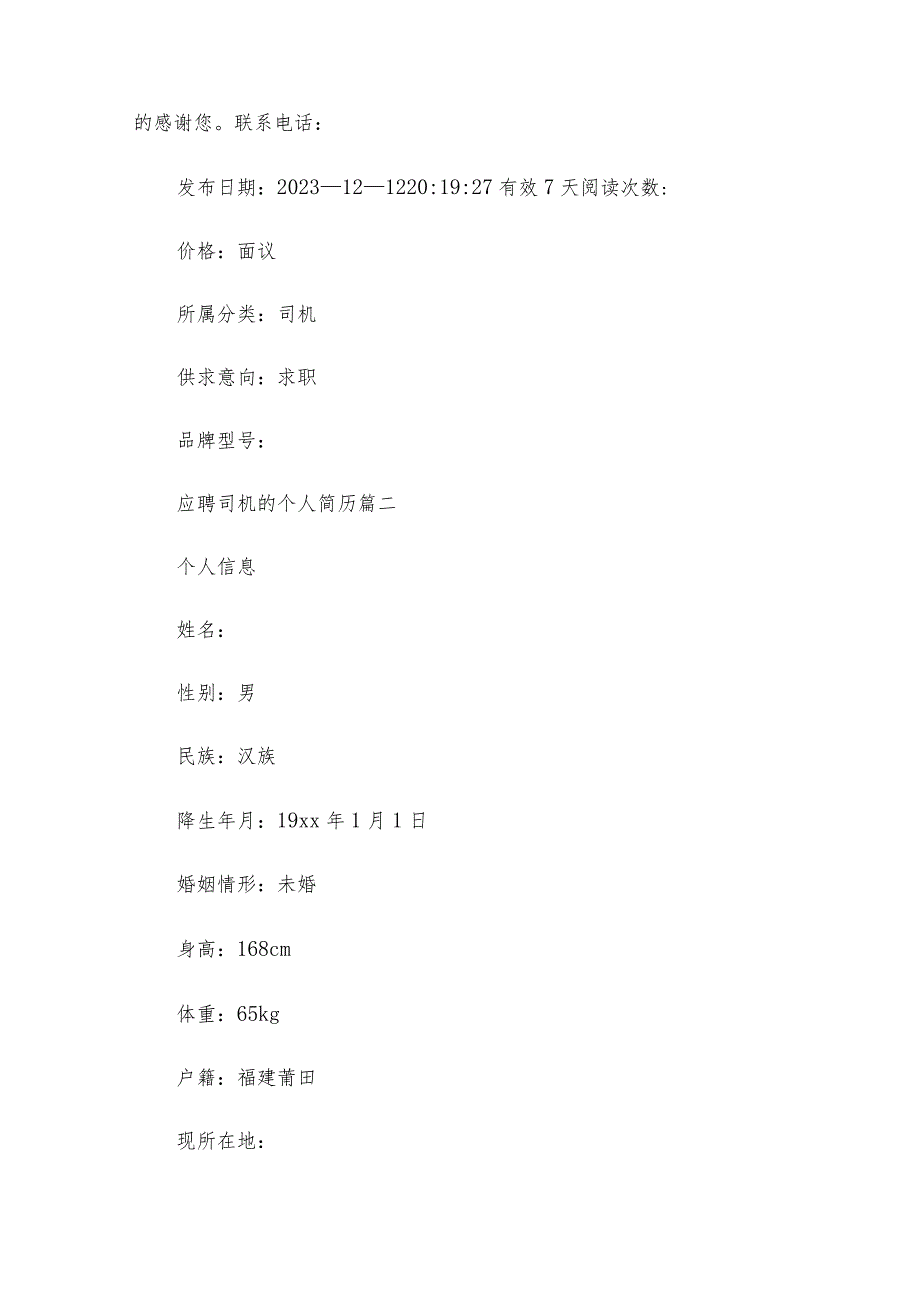 的感谢您。联系电话：

发布日期：2023—12—1220:19:27 有效 7 天阅读次数：

价格：面议

所属分类：司机

供求意向：求职

品牌型号：

应聘司机的个人简历篇二

个人信息

姓名：

性别：男

民族：汉族

降生年月：19xx 年 1 月 1 日

婚姻情形：未婚

身高：168cm

体重：65kg

户籍：福建莆田

现所在地：